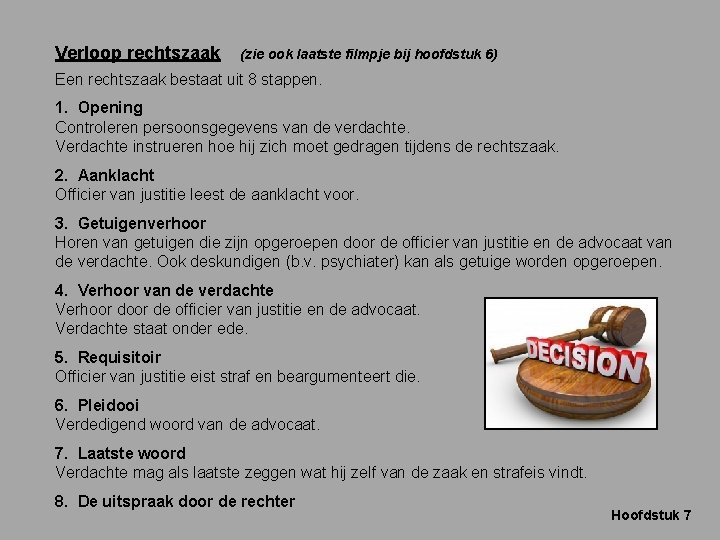 Verloop rechtszaak (zie ook laatste filmpje bij hoofdstuk 6)
Een rechtszaak bestaat uit 8 stappen.

1. Opening
Controleren persoonsgegevens van de verdachte.
Verdachte instrueren hoe hij zich moet gedragen tijdens de rechtszaak.

2. Aanklacht
Officier van justitie leest de aanklacht voor.

3. Getuigenverhoor
Horen van getuigen die zijn opgeroepen door de officier van justitie en de advocaat van de verdachte. Ook deskundigen (b.v. psychiater) kan als getuige worden opgeroepen.

4. Verhoor van de verdachte
Verhoor door de officier van justitie en de advocaat.
Verdachte staat onder ede.

5. Requisitoir
Officier van justitie eist straf en beargumenteert die.

6. Pleidooi
Verdedigend woord van de advocaat.

7. Laatste woord
Verdachte mag als laatste zeggen wat hij zelf van de zaak en strafeis vindt.

8. De uitspraak door de rechter

DECISION

Hoofdstuk 7